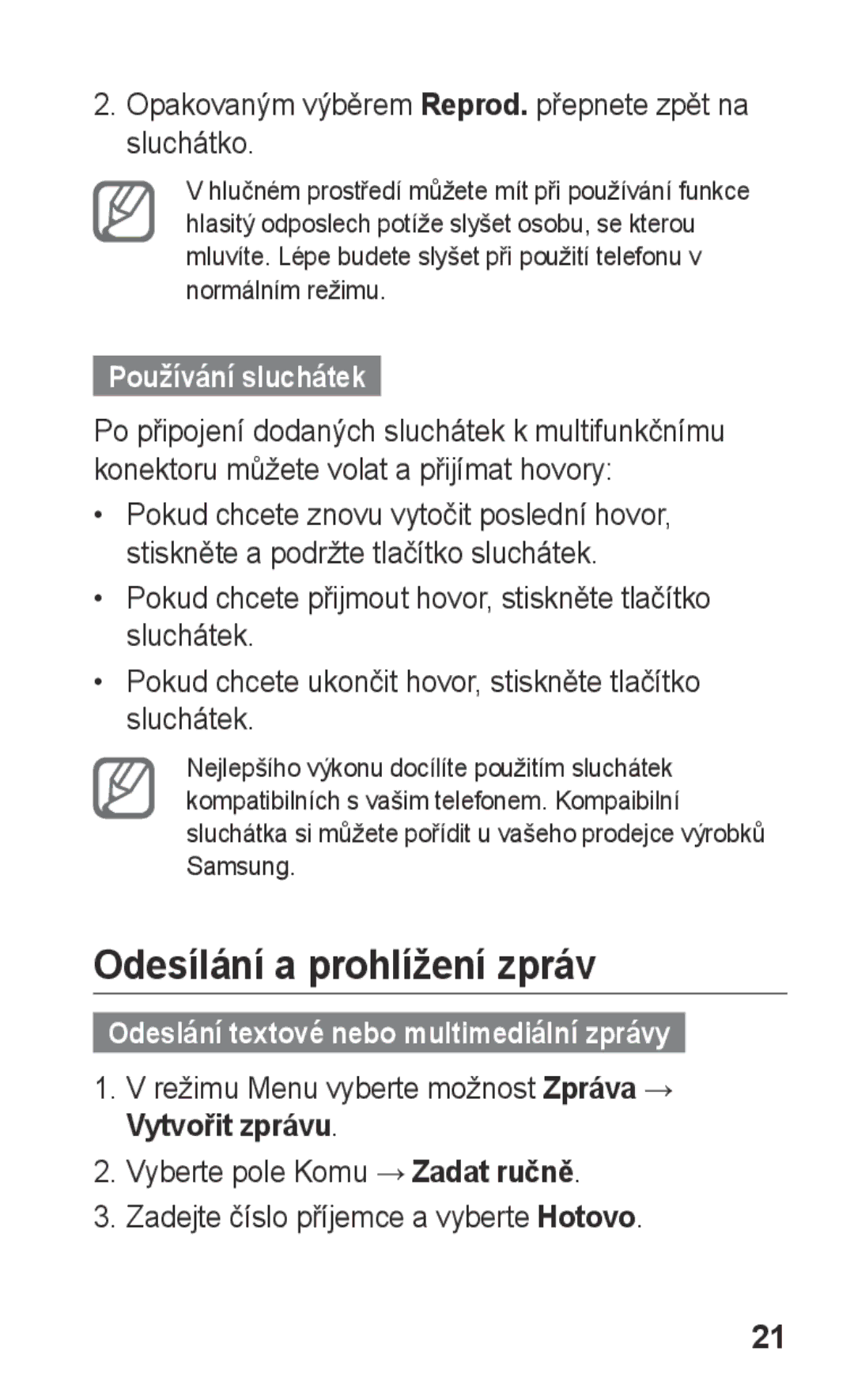 2. Opakovaným výběrem Reprod. přepnete zpět na sluchátko.

V hlučném prostředí můžete mít při používání funkce hlasitý odposlech potíže slyšet osobu, se kterou mluvíte. Lépe budete slyšet při použití telefonu v normálním režimu.

Používání sluchátek

Po připojení dodaných sluchátek k multifunkčnímu konektoru můžete volat a přijímat hovory:

• Pokud chcete znovu vytočit poslední hovor, stiskněte a podržte tlačítko sluchátek.

• Pokud chcete přijmout hovor, stiskněte tlačítko sluchátek.

• Pokud chcete ukončit hovor, stiskněte tlačítko sluchátek.

Nejlepšího výkonu docílíte použitím sluchátek kompatibilních s vašim telefonem. Kompaibilní sluchátka si můžete pořídit u vašeho prodejce výrobků Samsung.

Odesílání a prohlížení zpráv

Odeslání textové nebo multimediální zprávy

1. V režimu Menu vyberte možnost Zpráva → Vytvořit zprávu.

2. Vyberte pole Komu → Zadat ručně.

3. Zadejte číslo příjemce a vyberte Hotovo.

21